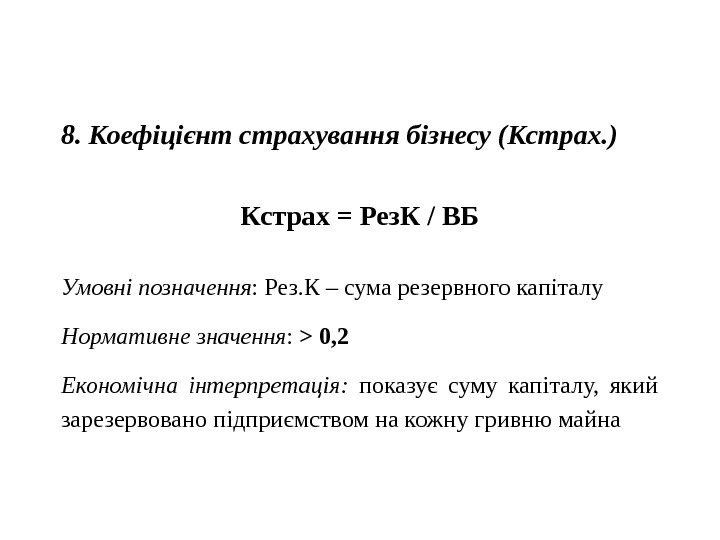 8. Коефіцієнт страхування бізнесу (Кстрах.)

Кстрах = РезК / ВБ

Умовні позначення: Рез.К – сума резервного капіталу

Нормативне значення: > 0,2

Економічна інтерпретація: показує суму капіталу, який зарезервовано підприємством на кожну гривню майна